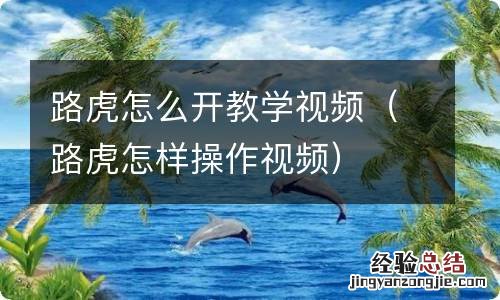 路虎怎么开教学视频（路虎怎样操作视频）

经验总结
jingyanzongjie.com